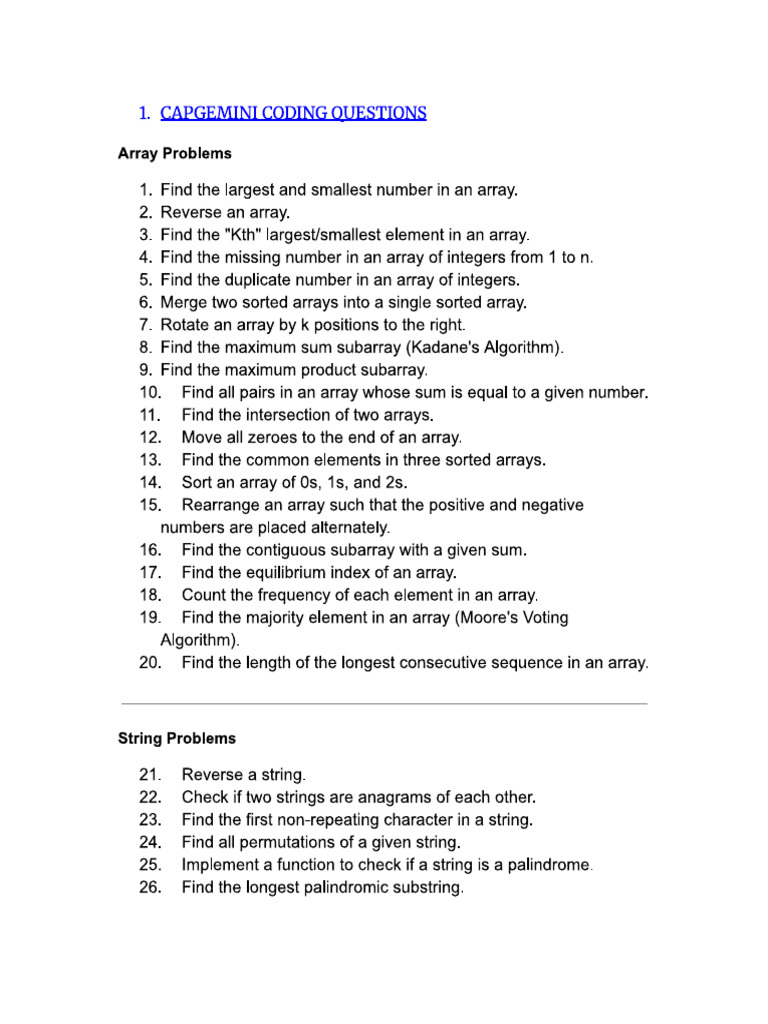 1. CAPGEMINI CODING QUESTIONS

Array Problems

1. Find the largest and smallest number in an array.
2. Reverse an array.
3. Find the "Kth" largest/smallest element in an array.
4. Find the missing number in an array of integers from 1 to n.
5. Find the duplicate number in an array of integers.
6. Merge two sorted arrays into a single sorted array.
7. Rotate an array by k positions to the right.
8. Find the maximum sum subarray (Kadane's Algorithm).
9. Find the maximum product subarray.
10. Find all pairs in an array whose sum is equal to a given number.
11. Find the intersection of two arrays.
12. Move all zeroes to the end of an array.
13. Find the common elements in three sorted arrays.
14. Sort an array of 0s, 1s, and 2s.
15. Rearrange an array such that the positive and negative numbers are placed alternately.
16. Find the contiguous subarray with a given sum.
17. Find the equilibrium index of an array.
18. Count the frequency of each element in an array.
19. Find the majority element in an array (Moore's Voting Algorithm).
20. Find the length of the longest consecutive sequence in an array.

String Problems

21. Reverse a string.
22. Check if two strings are anagrams of each other.
23. Find the first non-repeating character in a string.
24. Find all permutations of a given string.
25. Implement a function to check if a string is a palindrome.
26. Find the longest palindromic substring.